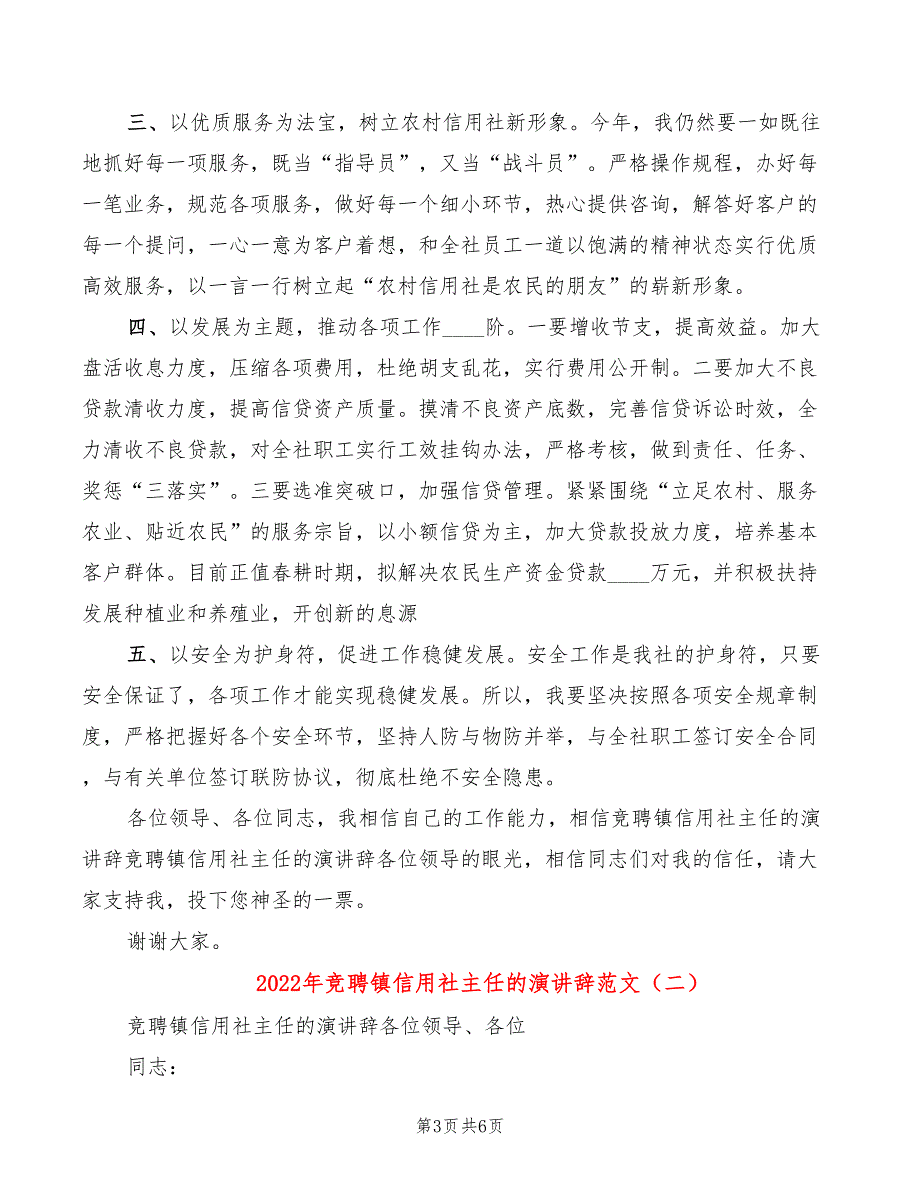 三、以优质服务为法宝，树立农村信用社新形象。今年，我仍然要一如既往地抓好每一项服务，既当“指导员”，又当“战斗员”。严格操作规程，办好每一笔业务，规范各项服务，做好每一个细小环节，热心提供咨询，解答好客户的每一个提问，一心一意为客户着想，和全社员工一道以饱满的精神状态实行优质高效服务，以一言一行树立起“农村信用社是农民的朋友”的崭新形象。

四、以发展为主题，推动各项工作____阶。一要增收节支，提高效益。加大盘活收息力度，压缩各项费用，杜绝胡支乱花，实行费用公开制。二要加大不良贷款清收力度，提高信贷资产质量。摸清不良资产底数，完善信贷诉讼时效，全力清收不良贷款，对全社职工实行工效挂钩办法，严格考核，做到责任、任务、奖惩“三落实”。三要选准突破口，加强信贷管理。紧紧围绕“立足农村、服务农业、贴近农民”的服务宗旨，以小额信贷为主，加大贷款投放力度，培养基本客户群体。目前正值春耕时期，拟解决农民生产资金贷款____万元，并积极扶持发展种植业和养殖业，开创新的息源

五、以安全为护身符，促进工作稳健发展。安全工作是我社的护身符，只要安全保证了，各项工作才能实现稳健发展。所以，我要坚决按照各项安全规章制度，严格把握好各个安全环节，坚持人防与物防并举，与全社职工签订安全合同，与有关单位签订联防协议，彻底杜绝不安全隐患。

各位领导、各位同志，我相信自己的工作能力，相信竞聘镇信用社主任的演讲辞竞聘镇信用社主任的演讲辞各位领导的眼光，相信同志们对我的信任，请大家支持我，投下您神圣的一票。

谢谢大家。

2022年竞聘镇信用社主任的演讲辞范文（二）

竞聘镇信用社主任的演讲辞各位领导、各位

同志：

第3页 共6页